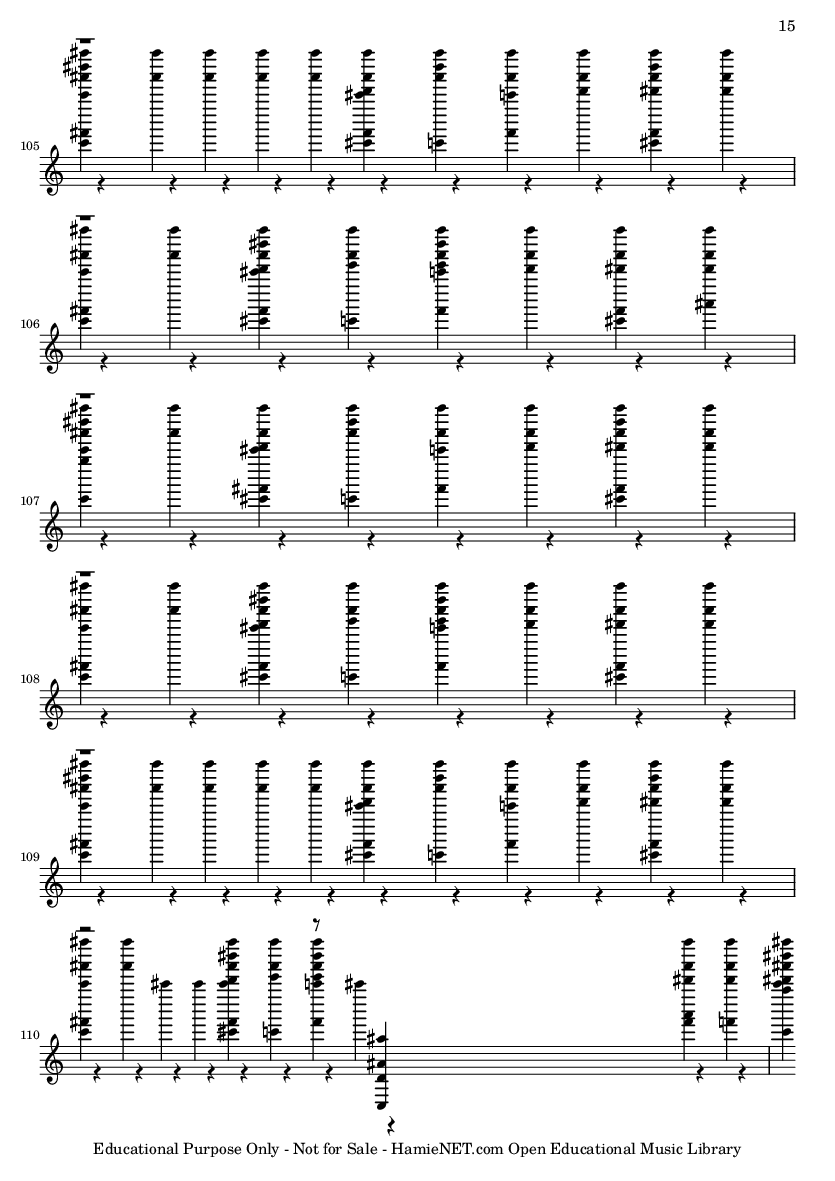 15

105

106

107

108

109

110

Educational Purpose Only - Not for Sale - HamieNET.com Open Educational Music Library